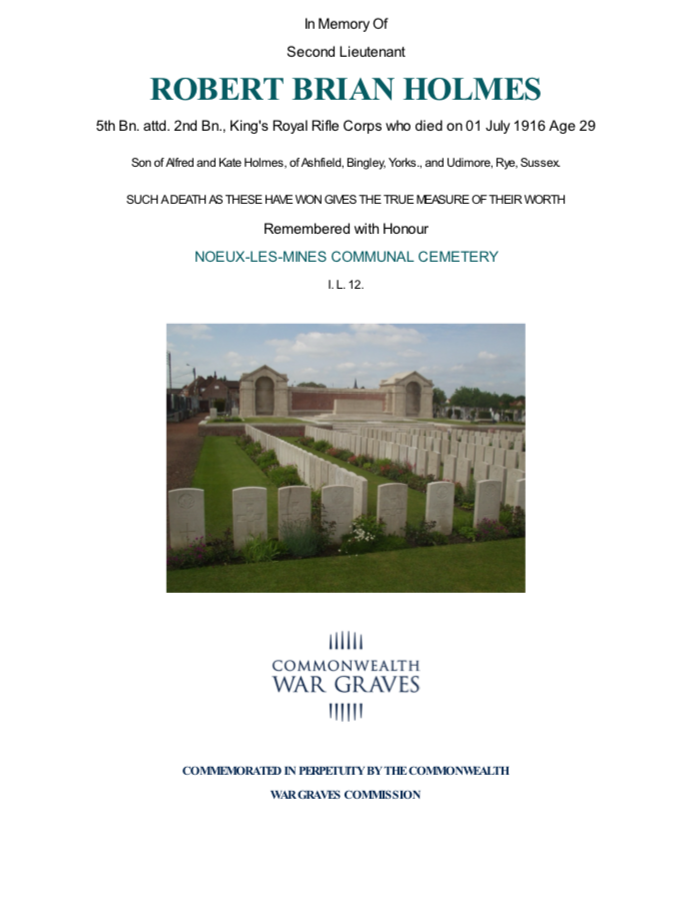 In Memory Of

Second Lieutenant

ROBERT BRIAN HOLMES

5th Bn. attd. 2nd Bn., King's Royal Rifle Corps who died on 01 July 1916 Age 29

Son of Alfred and Kate Holmes, of Ashfield, Bingley, Yorks., and Udimore, Rye, Sussex.

SUCH A DEATH AS THESE HAVE WON GIVES THE TRUE MEASURE OF THEIR WORTH

Remembered with Honour

NOEUX-LES-MINES COMMUNAL CEMETERY

I. L. 12.

COMMONWEALTH WAR GRAVES

COMMEMORATED IN PERPETUITY BY THE COMMONWEALTH WAR GRAVES COMMISSION